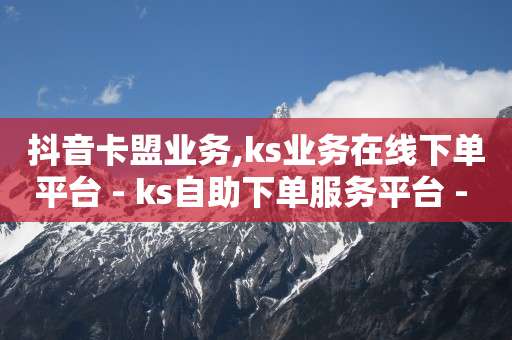 抖音卡盟业务,ks业务在线下单平台 - ks自助下单服务平台 -